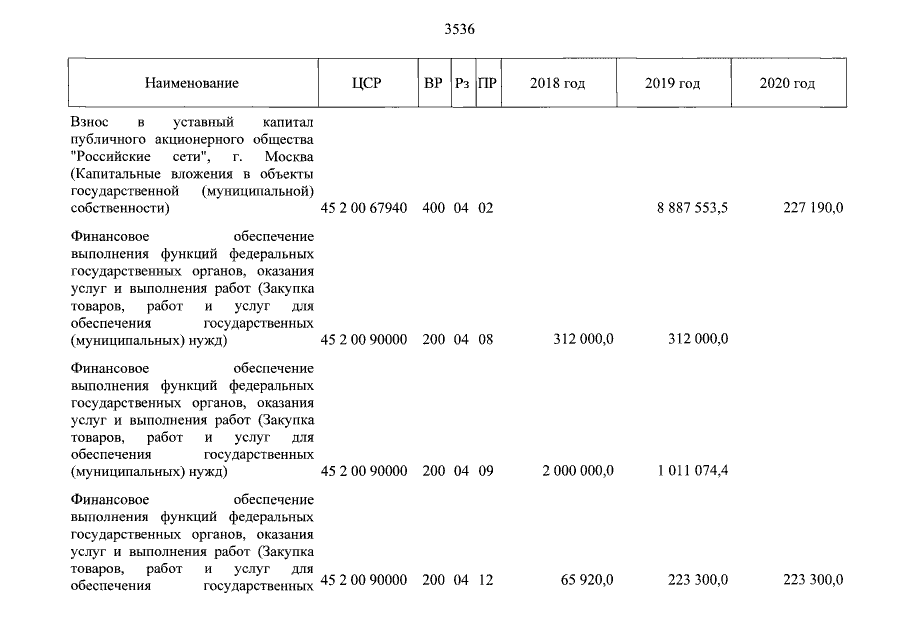 3536

| Наименование | ЦСР | ВР | Рз | ПР | 2018 год | 2019 год | 2020 год |
|---|---|---|---|---|---|---|---|
| Взнос в уставный капитал публичного акционерного общества "Российские сети", г. Москва (Капитальные вложения в объекты государственной (муниципальной) собственности) | 45 2 00 67940 | 400 | 04 | 02 | | 8 887 553,5 | 227 190,0 |
| Финансовое обеспечение выполнения функций федеральных государственных органов, оказания услуг и выполнения работ (Закупка товаров, работ и услуг для обеспечения государственных (муниципальных) нужд) | 45 2 00 90000 | 200 | 04 | 08 | 312 000,0 | 312 000,0 | |
| Финансовое обеспечение выполнения функций федеральных государственных органов, оказания услуг и выполнения работ (Закупка товаров, работ и услуг для обеспечения государственных (муниципальных) нужд) | 45 2 00 90000 | 200 | 04 | 09 | 2 000 000,0 | 1 011 074,4 | |
| Финансовое обеспечение выполнения функций федеральных государственных органов, оказания услуг и выполнения работ (Закупка товаров, работ и услуг для обеспечения государственных | 45 2 00 90000 | 200 | 04 | 12 | 65 920,0 | 223 300,0 | 223 300,0 |